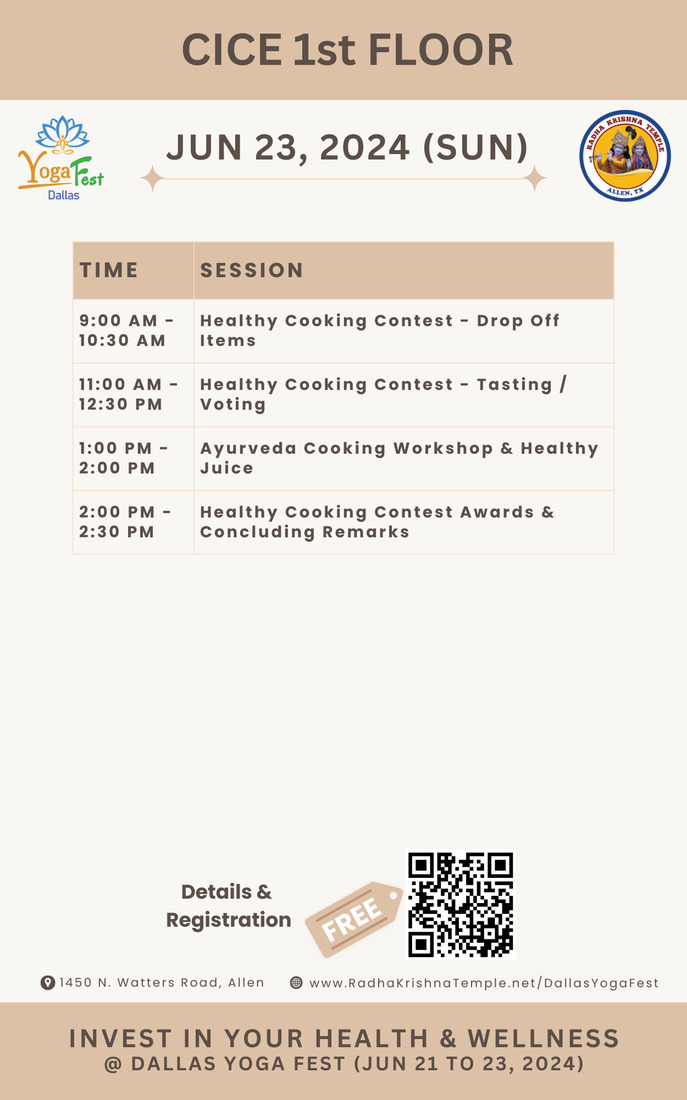 CICE 1st FLOOR

Yoga Fest
Dallas

JUN 23, 2024 (SUN)

RADHA KRISHNA TEMPLE
ALLEN, TX

| TIME | SESSION |
|---|---|
| 9:00 AM - 10:30 AM | Healthy Cooking Contest - Drop Off Items |
| 11:00 AM - 12:30 PM | Healthy Cooking Contest - Tasting / Voting |
| 1:00 PM - 2:00 PM | Ayurveda Cooking Workshop & Healthy Juice |
| 2:00 PM - 2:30 PM | Healthy Cooking Contest Awards & Concluding Remarks |

Details & Registration

FREE

1450 N. Watters Road, Allen

www.RadhaKrishnaTemple.net/DallasYogaFest

INVEST IN YOUR HEALTH & WELLNESS
@ DALLAS YOGA FEST (JUN 21 TO 23, 2024)